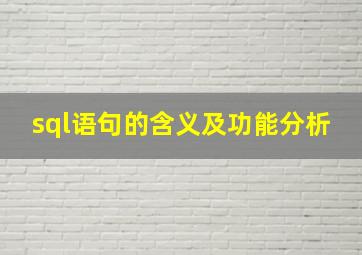 sql语句的含义及功能分析